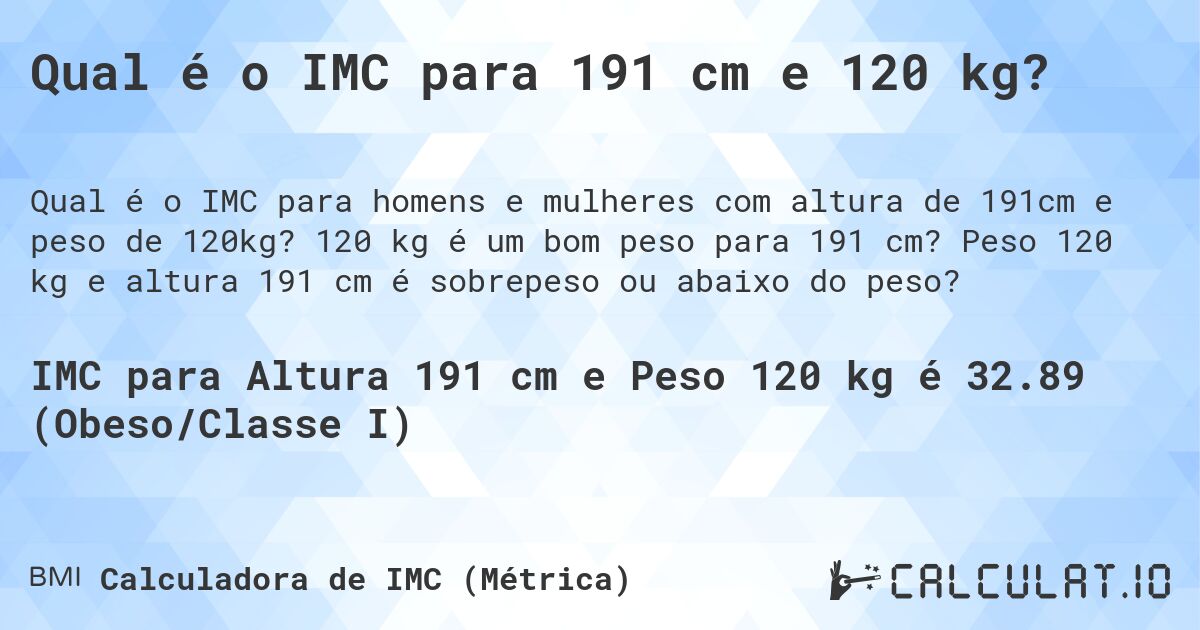 Qual é o IMC para 191 cm e 120 kg?

Qual é o IMC para homens e mulheres com altura de 191cm e peso de 120kg? 120 kg é um bom peso para 191 cm? Peso 120 kg e altura 191 cm é sobrepeso ou abaixo do peso?

IMC para Altura 191 cm e Peso 120 kg é 32.89 (Obeso/Classe I)

BMI Calculadora de IMC (Métrica)

CALCULAT.IO